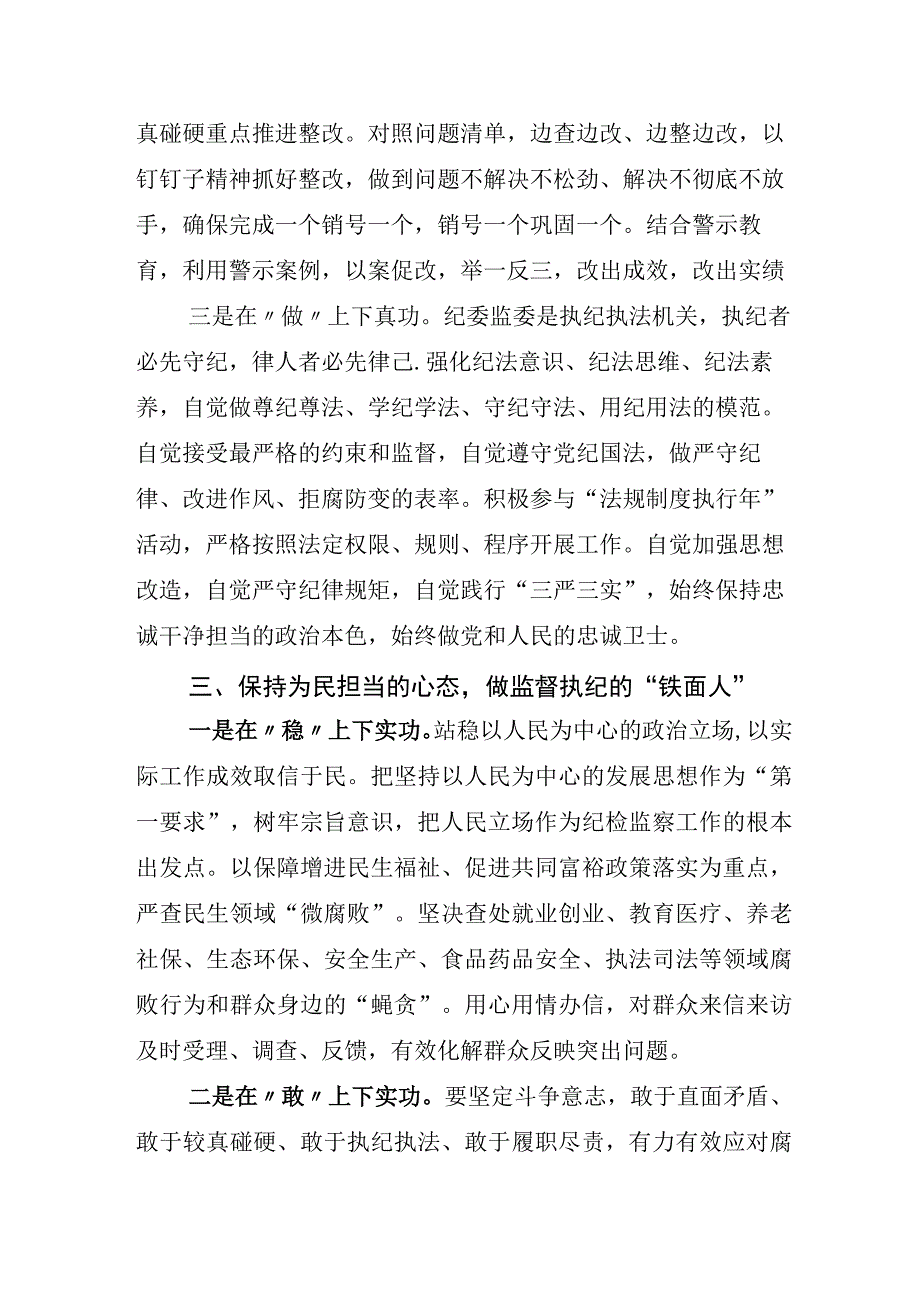 真碰硬重点推进整改。对照问题清单，边查边改、边整边改，以钉钉子精神抓好整改，做到问题不解决不松劲、解决不彻底不放手，确保完成一个销号一个，销号一个巩固一个。结合警示教育，利用警示案例，以案促改，举一反三，改出成效，改出实绩

三是在〃做〃上下真功。纪委监委是执纪执法机关，执纪者必先守纪，律人者必先律己.强化纪法意识、纪法思维、纪法素养，自觉做尊纪尊法、学纪学法、守纪守法、用纪用法的模范。自觉接受最严格的约束和监督，自觉遵守党纪国法，做严守纪律、改进作风、拒腐防变的表率。积极参与“法规制度执行年”活动，严格按照法定权限、规则、程序开展工作。自觉加强思想改造，自觉严守纪律规矩，自觉践行“三严三实”，始终保持忠诚干净担当的政治本色，始终做党和人民的忠诚卫士。

三、保持为民担当的心态，做监督执纪的“铁面人”

一是在〃稳〃上下实功。站稳以人民为中心的政治立场,以实际工作成效取信于民。把坚持以人民为中心的发展思想作为“第一要求”，树牢宗旨意识，把人民立场作为纪检监察工作的根本出发点。以保障增进民生福祉、促进共同富裕政策落实为重点，严查民生领域“微腐败”。坚决查处就业创业、教育医疗、养老社保、生态环保、安全生产、食品药品安全、执法司法等领域腐败行为和群众身边的“蝇贪”。用心用情办信，对群众来信来访及时受理、调查、反馈，有效化解群众反映突出问题。

二是在〃敢〃上下实功。要坚定斗争意志，敢于直面矛盾、敢于较真碰硬、敢于执纪执法、敢于履职尽责，有力有效应对腐